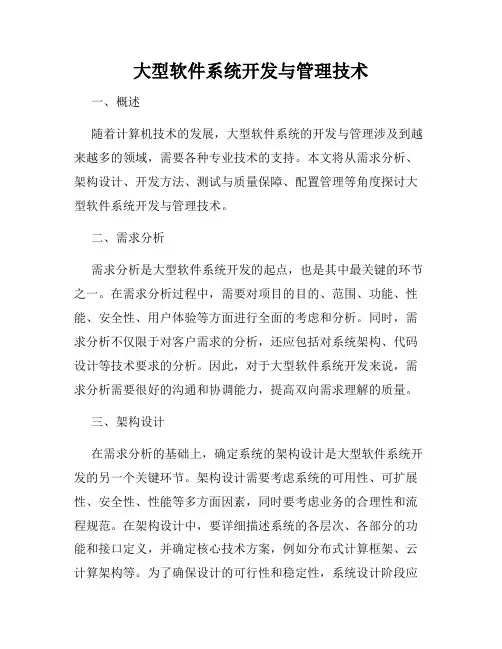 大型软件系统开发与管理技术

一、概述

随着计算机技术的发展，大型软件系统的开发与管理涉及到越来越多的领域，需要各种专业技术的支持。本文将从需求分析、架构设计、开发方法、测试与质量保障、配置管理等角度探讨大型软件系统开发与管理技术。

二、需求分析

需求分析是大型软件系统开发的起点，也是其中最关键的环节之一。在需求分析过程中，需要对项目的目的、范围、功能、性能、安全性、用户体验等方面进行全面的考虑和分析。同时，需求分析不仅限于对客户需求的分析，还应包括对系统架构、代码设计等技术要求的分析。因此，对于大型软件系统开发来说，需求分析需要很好的沟通和协调能力，提高双向需求理解的质量。

三、架构设计

在需求分析的基础上，确定系统的架构设计是大型软件系统开发的另一个关键环节。架构设计需要考虑系统的可用性、可扩展性、安全性、性能等多方面因素，同时要考虑业务的合理性和流程规范。在架构设计中，要详细描述系统的各层次、各部分的功能和接口定义，并确定核心技术方案，例如分布式计算框架、云计算架构等。为了确保设计的可行性和稳定性，系统设计阶段应